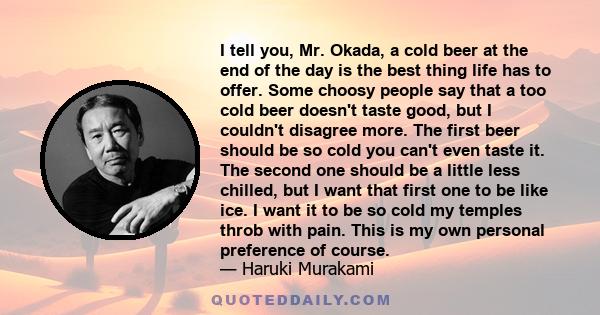 I tell you, Mr. Okada, a cold beer at the end of the day is the best thing life has to offer. Some choosy people say that a too cold beer doesn't taste good, but I couldn't disagree more. The first beer should be so cold you can't even taste it. The second one should be a little less chilled, but I want that first one to be like ice. I want it to be so cold my temples throb with pain. This is my own personal preference of course.
— Haruki Murakami

QUOTEDDAILY.COM